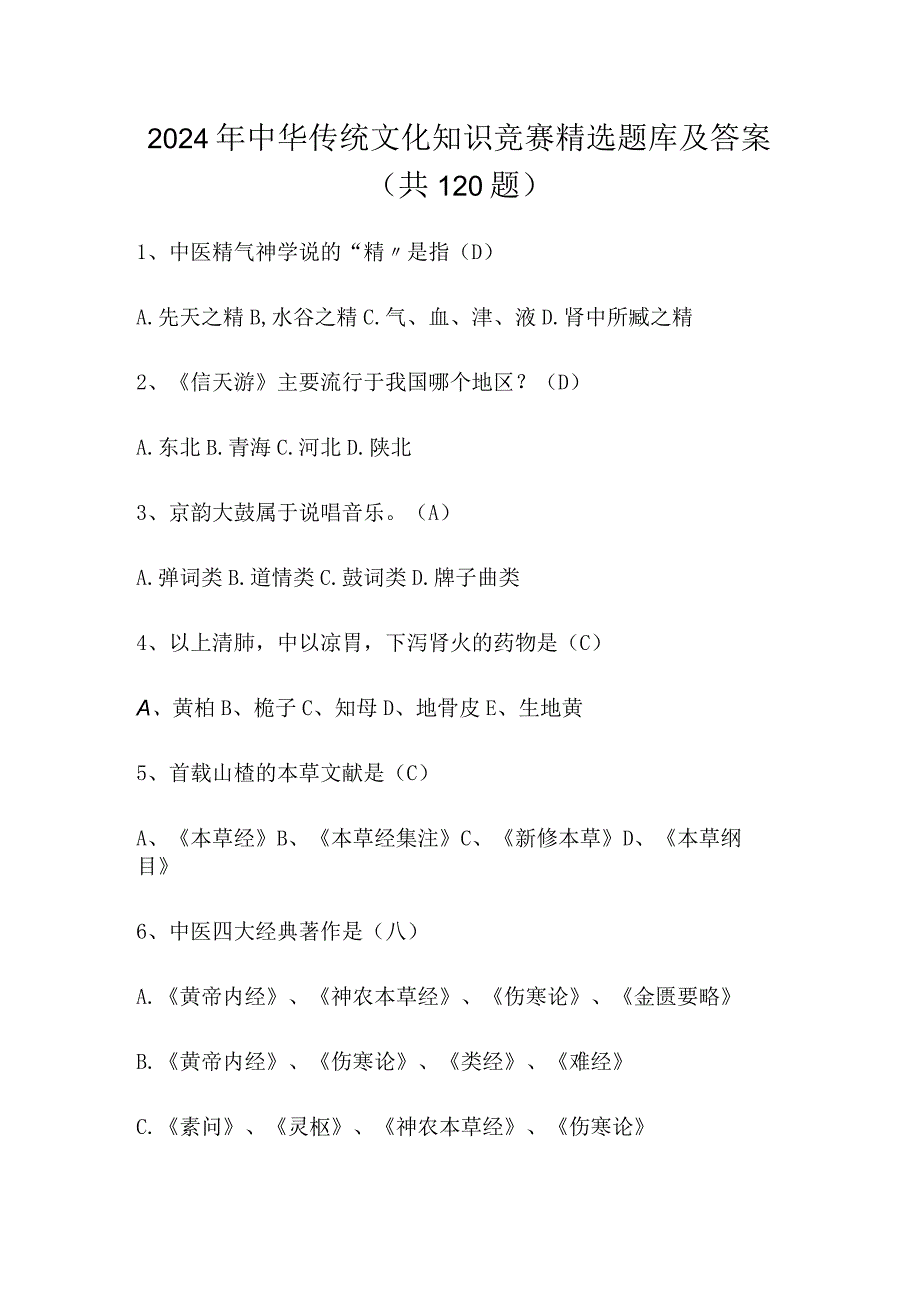 2024年中华传统文化知识竞赛精选题库及答案（共120题）

1、中医精气神学说的“精〃是指（D）

A.先天之精B,水谷之精C.气、血、津、液D.肾中所臧之精

2、《信天游》主要流行于我国哪个地区？（D）

A.东北B.青海C.河北D.陕北

3、京韵大鼓属于说唱音乐。（A）

A.弹词类B.道情类C.鼓词类D.牌子曲类

4、以上清肺，中以凉胃，下泻肾火的药物是（C）

A、黄柏B、桅子C、知母D、地骨皮E、生地黄

5、首载山楂的本草文献是（C）

A、《本草经》B、《本草经集注》C、《新修本草》D、《本草纲目》

6、中医四大经典著作是（八）

A.《黄帝内经》、《神农本草经》、《伤寒论》、《金匮要略》

B.《黄帝内经》、《伤寒论》、《类经》、《难经》

C.《素问》、《灵枢》、《神农本草经》、《伤寒论》